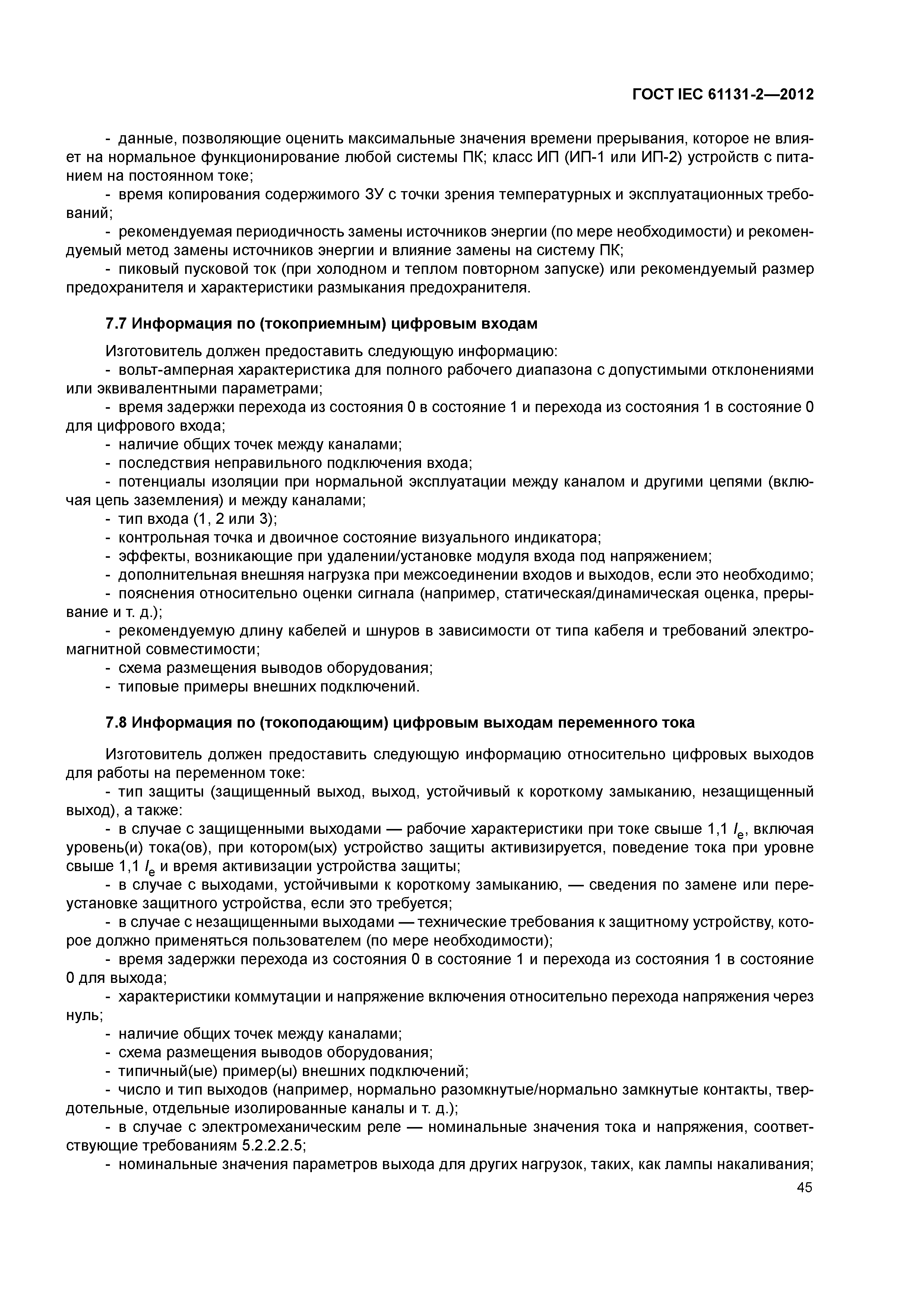 ГОСТ IEC 61131-2—2012

- данные, позволяющие оценить максимальные значения времени прерывания, которое не влияет на нормальное функционирование любой системы ПК; класс ИП (ИП-1 или ИП-2) устройств с питанием на постоянном токе;
- время копирования содержимого ЗУ с точки зрения температурных и эксплуатационных требований;
- рекомендуемая периодичность замены источников энергии (по мере необходимости) и рекомендуемый метод замены источников энергии и влияние замены на систему ПК;
- пиковый пусковой ток (при холодном и теплом повторном запуске) или рекомендуемый размер предохранителя и характеристики размыкания предохранителя.

7.7 Информация по (токоприемным) цифровым входам

Изготовитель должен предоставить следующую информацию:
- вольт-амперная характеристика для полного рабочего диапазона с допустимыми отклонениями или эквивалентными параметрами;
- время задержки перехода из состояния 0 в состояние 1 и перехода из состояния 1 в состояние 0 для цифрового входа;
- наличие общих точек между каналами;
- последствия неправильного подключения входа;
- потенциалы изоляции при нормальной эксплуатации между каналом и другими цепями (включая цепь заземления) и между каналами;
- тип входа (1, 2 или 3);
- контрольная точка и двоичное состояние визуального индикатора;
- эффекты, возникающие при удалении/установке модуля входа под напряжением;
- дополнительная внешняя нагрузка при межсоединении входов и выходов, если это необходимо;
- пояснения относительно оценки сигнала (например, статическая/динамическая оценка, прерывание и т. д.);
- рекомендуемую длину кабелей и шнуров в зависимости от типа кабеля и требований электромагнитной совместимости;
- схема размещения выводов оборудования;
- типовые примеры внешних подключений.

7.8 Информация по (токоподающим) цифровым выходам переменного тока

Изготовитель должен предоставить следующую информацию относительно цифровых выходов для работы на переменном токе:
- тип защиты (защищенный выход, выход, устойчивый к короткому замыканию, незащищенный выход), а также:
- в случае с защищенными выходами — рабочие характеристики при токе свыше 1,1 $I_e$, включая уровень(и) тока(ов), при котором(ых) устройство защиты активизируется, поведение тока при уровне свыше 1,1 $I_e$ и время активизации устройства защиты;
- в случае с выходами, устойчивыми к короткому замыканию, — сведения по замене или переустановке защитного устройства, если это требуется;
- в случае с незащищенными выходами — технические требования к защитному устройству, которое должно применяться пользователем (по мере необходимости);
- время задержки перехода из состояния 0 в состояние 1 и перехода из состояния 1 в состояние 0 для выхода;
- характеристики коммутации и напряжение включения относительно перехода напряжения через нуль;
- наличие общих точек между каналами;
- схема размещения выводов оборудования;
- типичный(ые) пример(ы) внешних подключений;
- число и тип выходов (например, нормально разомкнутые/нормально замкнутые контакты, твердотельные, отдельные изолированные каналы и т. д.);
- в случае с электромеханическим реле — номинальные значения тока и напряжения, соответствующие требованиям 5.2.2.2.5;
- номинальные значения параметров выхода для других нагрузок, таких, как лампы накаливания;

45